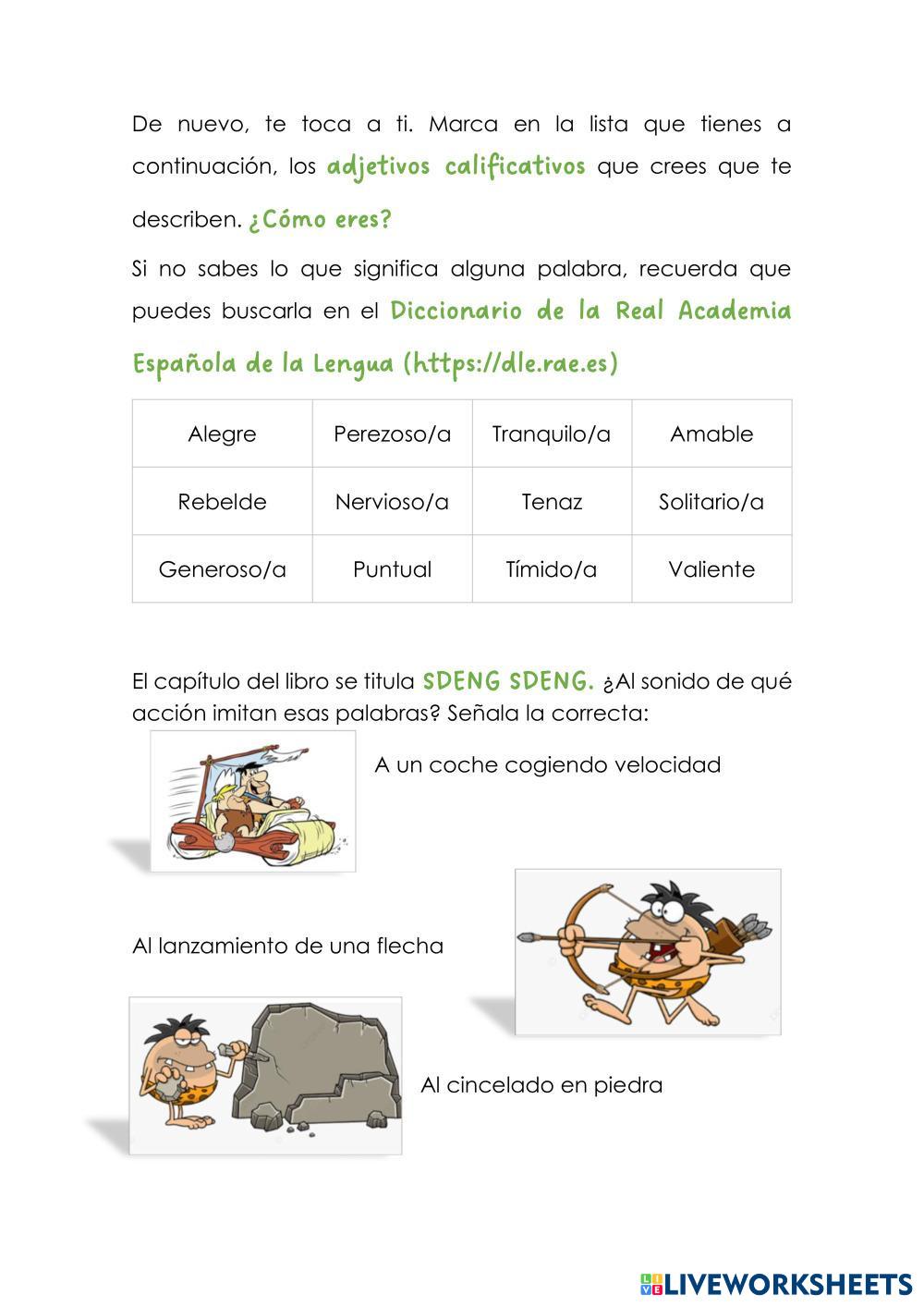 De nuevo, te toca a ti. Marca en la lista que tienes a continuación, los adjetivos calificativos que crees que te describen. ¿Cómo eres?

Si no sabes lo que significa alguna palabra, recuerda que puedes buscarla en el Diccionario de la Real Academia Española de la Lengua (https://dle.rae.es)

| Alegre | Perezoso/a | Tranquilo/a | Amable |
|---|---|---|---|
| Rebelde | Nervioso/a | Tenaz | Solitario/a |
| Generoso/a | Puntual | Tímido/a | Valiente |

El capítulo del libro se titula SDENG SDENG. ¿Al sonido de qué acción imitan esas palabras? Señala la correcta:

A un coche cogiendo velocidad

Al lanzamiento de una flecha

Al cincelado en piedra

LIVEWORKSHEETS